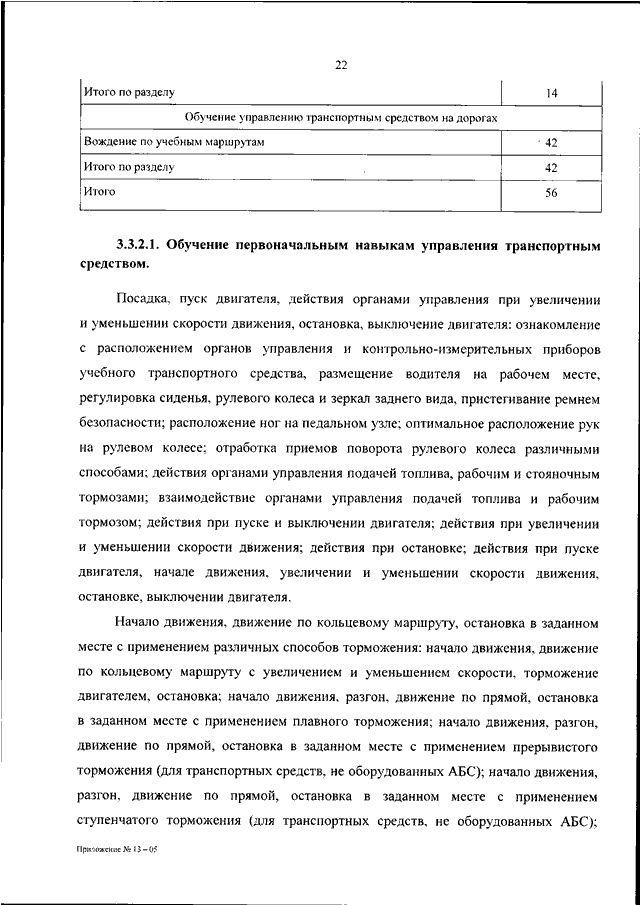 22

| Итого по разделу | 14 |
|---|---|
| Обучение управлению транспортным средством на дорогах | |
| Вождение по учебным маршрутам | 42 |
| Итого по разделу | 42 |
| Итого | 56 |

3.3.2.1. Обучение первоначальным навыкам управления транспортным средством.

Посадка, пуск двигателя, действия органами управления при увеличении и уменьшении скорости движения, остановка, выключение двигателя: ознакомление с расположением органов управления и контрольно-измерительных приборов учебного транспортного средства, размещение водителя на рабочем месте, регулировка сиденья, рулевого колеса и зеркал заднего вида, пристегивание ремнем безопасности; расположение ног на педальном узле; оптимальное расположение рук на рулевом колесе; отработка приемов поворота рулевого колеса различными способами; действия органами управления подачей топлива, рабочим и стояночным тормозами; взаимодействие органами управления подачей топлива и рабочим тормозом; действия при пуске и выключении двигателя; действия при увеличении и уменьшении скорости движения; действия при остановке; действия при пуске двигателя, начале движения, увеличении и уменьшении скорости движения, остановке, выключении двигателя.

Начало движения, движение по кольцевому маршруту, остановка в заданном месте с применением различных способов торможения: начало движения, движение по кольцевому маршруту с увеличением и уменьшением скорости, торможение двигателем, остановка; начало движения, разгон, движение по прямой, остановка в заданном месте с применением плавного торможения; начало движения, разгон, движение по прямой, остановка в заданном месте с применением прерывистого торможения (для транспортных средств, не оборудованных АБС); начало движения, разгон, движение по прямой, остановка в заданном месте с применением ступенчатого торможения (для транспортных средств, не оборудованных АБС);

Приложение № 13 – 05